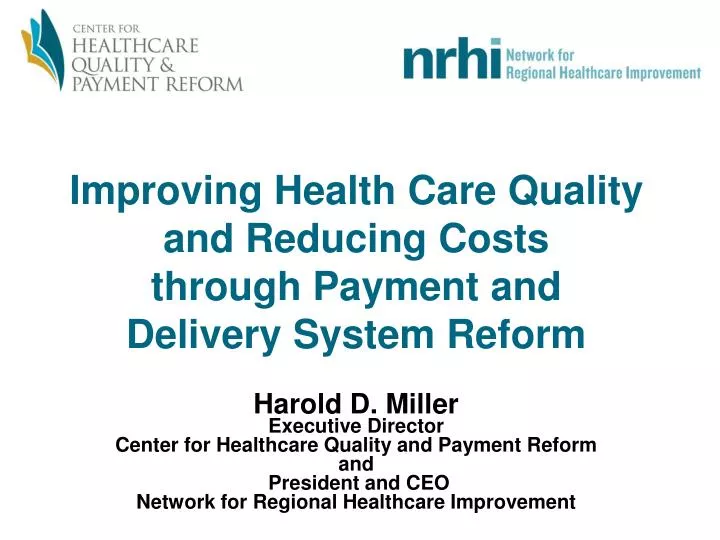 CENTER FOR
HEALTHCARE
QUALITY &
PAYMENT REFORM

nrhi Network for Regional Healthcare Improvement

Improving Health Care Quality and Reducing Costs through Payment and Delivery System Reform

Harold D. Miller
Executive Director
Center for Healthcare Quality and Payment Reform
and
President and CEO
Network for Regional Healthcare Improvement